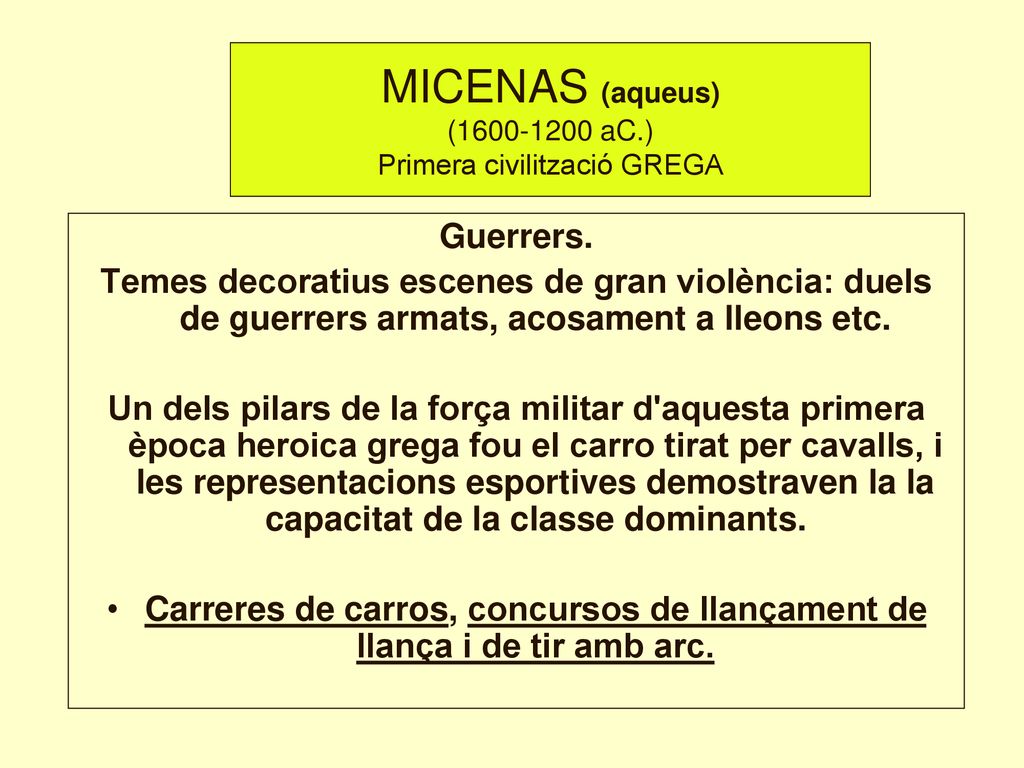 MICENAS (aqueus)
(1600-1200 aC.)
Primera civilització GREGA

Guerrers.
Temes decoratius escenes de gran violència: duels de guerrers armats, acosament a lleons etc.

Un dels pilars de la força militar d'aquesta primera època heroica grega fou el carro tirat per cavalls, i les representacions esportives demostraven la la capacitat de la classe dominants.

• Carreres de carros, concursos de llançament de llança i de tir amb arc.